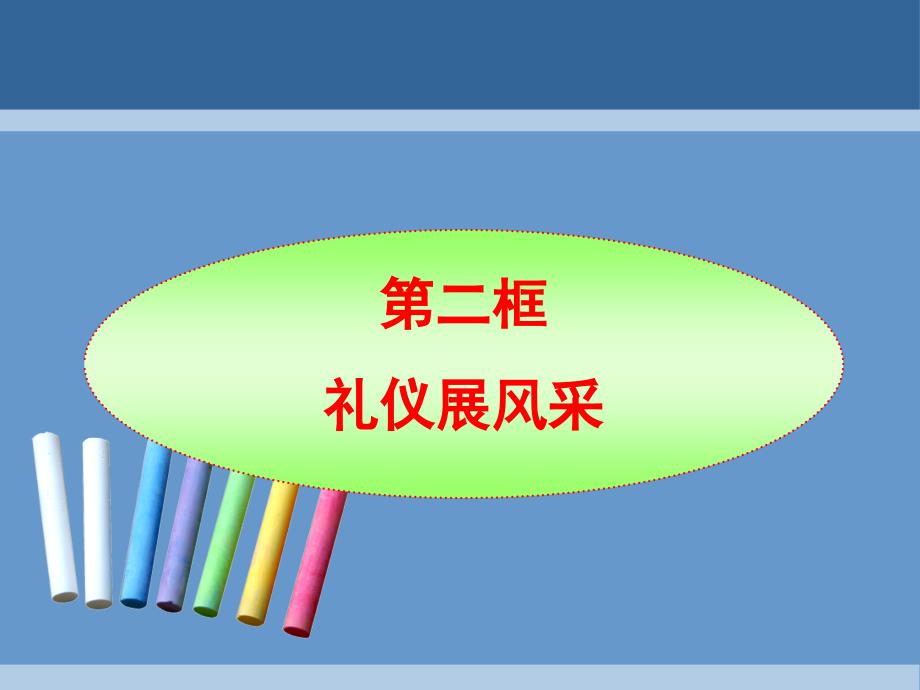 第二框

礼仪展风采